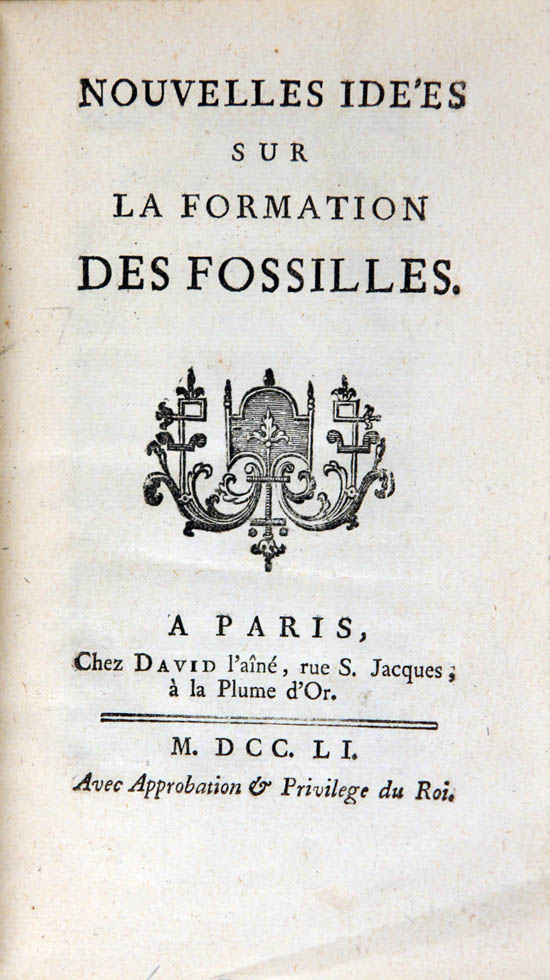 NOUVELLES IDE'ES
SUR
LA FORMATION
DES FOSSILLES.

A PARIS,
Chez DAVID l'aîné, rue S. Jacques, à la Plume d'Or.

M. DCC. LI.
Avec Approbation & Privilege du Roi.